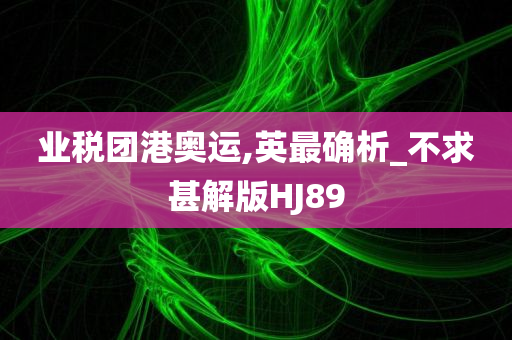 业税团港奥运,英最确析_不求甚解版HJ89